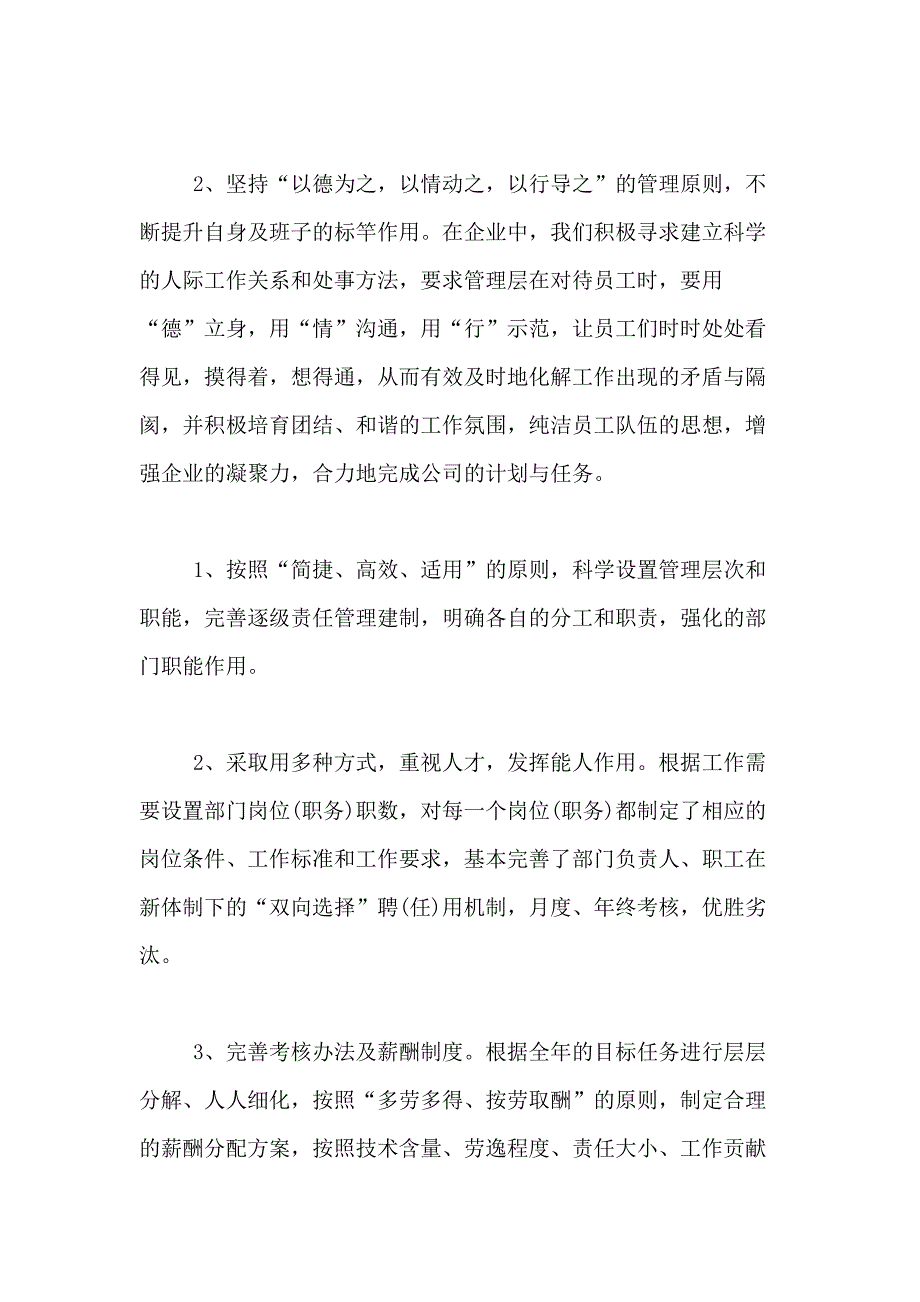 2、坚持“以德为之，以情动之，以行导之”的管理原则，不断提升自身及班子的标竿作用。在企业中，我们积极寻求建立科学的人际工作关系和处事方法，要求管理层在对待员工时，要用“德”立身，用“情”沟通，用“行”示范，让员工们时时处处看得见，摸得着，想得通，从而有效及时地化解工作出现的矛盾与隔阂，并积极培育团结、和谐的工作氛围，纯洁员工队伍的思想，增强企业的凝聚力，合力地完成公司的计划与任务。

1、按照“简捷、高效、适用”的原则，科学设置管理层次和职能，完善逐级责任管理建制，明确各自的分工和职责，强化的部门职能作用。

2、采取用多种方式，重视人才，发挥能人作用。根据工作需要设置部门岗位(职务)职数，对每一个岗位(职务)都制定了相应的岗位条件、工作标准和工作要求，基本完善了部门负责人、职工在新体制下的“双向选择”聘(任)用机制，月度、年终考核，优胜劣汰。

3、完善考核办法及薪酬制度。根据全年的目标任务进行层层分解、人人细化，按照“多劳多得、按劳取酬”的原则，制定合理的薪酬分配方案，按照技术含量、劳逸程度、责任大小、工作贡献